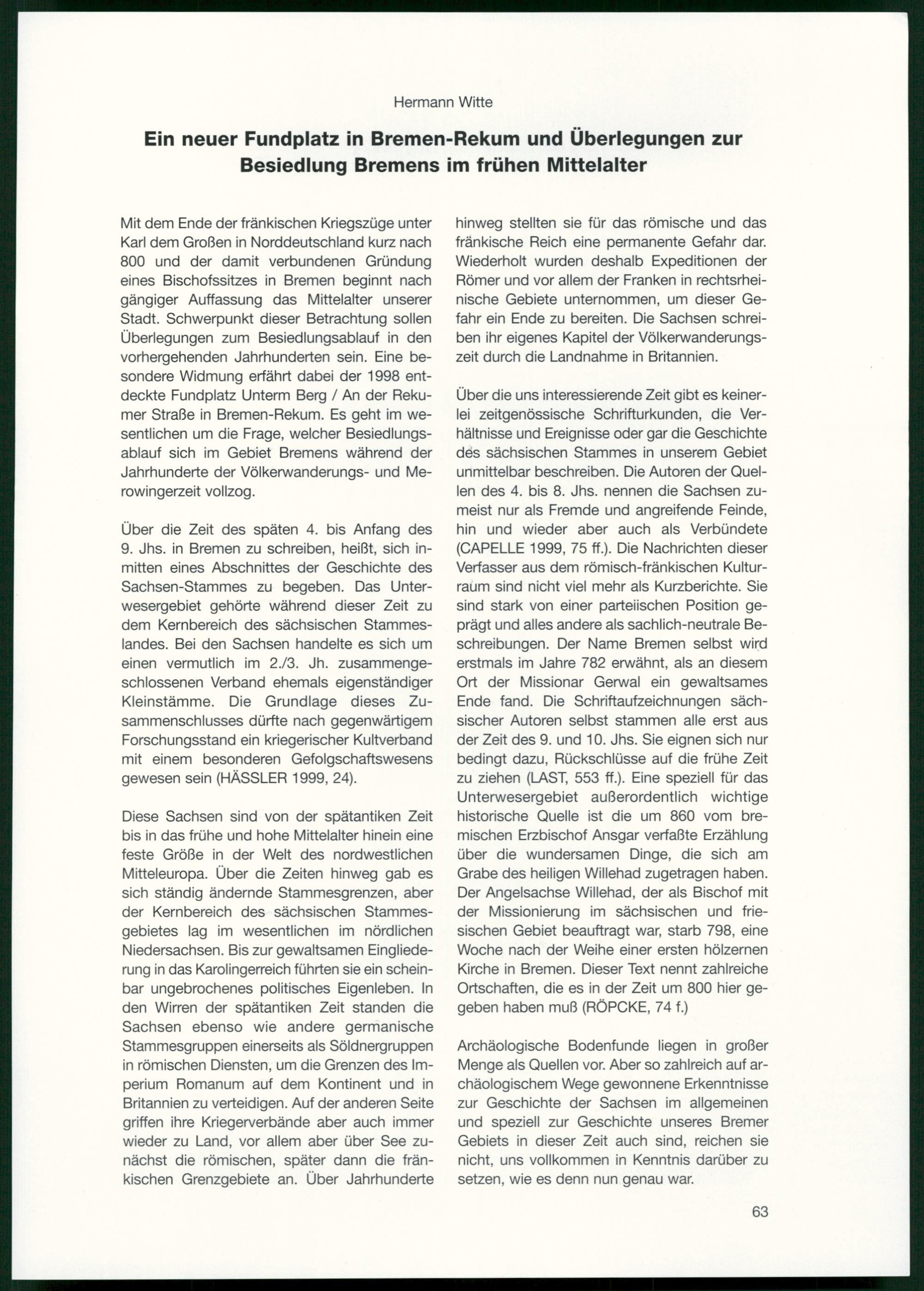 Hermann Witte

Ein neuer Fundplatz in Bremen-Rekum und Überlegungen zur Besiedlung Bremens im frühen Mittelalter

Mit dem Ende der fränkischen Kriegszüge unter Karl dem Großen in Norddeutschland kurz nach 800 und der damit verbundenen Gründung eines Bischofssitzes in Bremen beginnt nach gängiger Auffassung das Mittelalter unserer Stadt. Schwerpunkt dieser Betrachtung sollen Überlegungen zum Besiedlungsablauf in den vorhergehenden Jahrhunderten sein. Eine besondere Widmung erfährt dabei der 1998 entdeckte Fundplatz Unterm Berg / An der Rekumer Straße in Bremen-Rekum. Es geht im wesentlichen um die Frage, welcher Besiedlungsablauf sich im Gebiet Bremens während der Jahrhunderte der Völkerwanderungs- und Merowingerzeit vollzog.

Über die Zeit des späten 4. bis Anfang des 9. Jhs. in Bremen zu schreiben, heißt, sich inmitten eines Abschnittes der Geschichte des Sachsen-Stammes zu begeben. Das Unterwesergebiet gehörte während dieser Zeit zu dem Kernbereich des sächsischen Stammeslandes. Bei den Sachsen handelte es sich um einen vermutlich im 2./3. Jh. zusammengeschlossenen Verband ehemals eigenständiger Kleinstämme. Die Grundlage dieses Zusammenschlusses dürfte nach gegenwärtigem Forschungsstand ein kriegerischer Kultverband mit einem besonderen Gefolgschaftswesens gewesen sein (HÄSSLER 1999, 24).

Diese Sachsen sind von der spätantiken Zeit bis in das frühe und hohe Mittelalter hinein eine feste Größe in der Welt des nordwestlichen Mitteleuropa. Über die Zeiten hinweg gab es sich ständig ändernde Stammesgrenzen, aber der Kernbereich des sächsischen Stammesgebietes lag im wesentlichen im nördlichen Niedersachsen. Bis zur gewaltsamen Eingliederung in das Karolingerreich führten sie ein scheinbar ungebrochenes politisches Eigenleben. In den Wirren der spätantiken Zeit standen die Sachsen ebenso wie andere germanische Stammesgruppen einerseits als Söldnergruppen in römischen Diensten, um die Grenzen des Imperium Romanum auf dem Kontinent und in Britannien zu verteidigen. Auf der anderen Seite griffen ihre Kriegerverbände aber auch immer wieder zu Land, vor allem aber über See zunächst die römischen, später dann die fränkischen Grenzgebiete an. Über Jahrhunderte hinweg stellten sie für das römische und das fränkische Reich eine permanente Gefahr dar. Wiederholt wurden deshalb Expeditionen der Römer und vor allem der Franken in rechtsrheinische Gebiete unternommen, um dieser Gefahr ein Ende zu bereiten. Die Sachsen schreiben ihr eigenes Kapitel der Völkerwanderungszeit durch die Landnahme in Britannien.

Über die uns interessierende Zeit gibt es keinerlei zeitgenössische Schrifturkunden, die Verhältnisse und Ereignisse oder gar die Geschichte des sächsischen Stammes in unserem Gebiet unmittelbar beschreiben. Die Autoren der Quellen des 4. bis 8. Jhs. nennen die Sachsen zumeist nur als Fremde und angreifende Feinde, hin und wieder aber auch als Verbündete (CAPELLE 1999, 75 ff.). Die Nachrichten dieser Verfasser aus dem römisch-fränkischen Kulturraum sind nicht viel mehr als Kurzberichte. Sie sind stark von einer parteiischen Position geprägt und alles andere als sachlich-neutrale Beschreibungen. Der Name Bremen selbst wird erstmals im Jahre 782 erwähnt, als an diesem Ort der Missionar Gerwal ein gewaltsames Ende fand. Die Schriftaufzeichnungen sächsischer Autoren selbst stammen alle erst aus der Zeit des 9. und 10. Jhs. Sie eignen sich nur bedingt dazu, Rückschlüsse auf die frühe Zeit zu ziehen (LAST, 553 ff.). Eine speziell für das Unterwesergebiet außerordentlich wichtige historische Quelle ist die um 860 vom bremischen Erzbischof Ansgar verfaßte Erzählung über die wundersamen Dinge, die sich am Grabe des heiligen Willehad zugetragen haben. Der Angelsachse Willehad, der als Bischof mit der Missionierung im sächsischen und friesischen Gebiet beauftragt war, starb 798, eine Woche nach der Weihe einer ersten hölzernen Kirche in Bremen. Dieser Text nennt zahlreiche Ortschaften, die es in der Zeit um 800 hier gegeben haben muß (RÖPCKE, 74 f.)

Archäologische Bodenfunde liegen in großer Menge als Quellen vor. Aber so zahlreich auf archäologischem Wege gewonnene Erkenntnisse zur Geschichte der Sachsen im allgemeinen und speziell zur Geschichte unseres Bremer Gebiets in dieser Zeit auch sind, reichen sie nicht, uns vollkommen in Kenntnis darüber zu setzen, wie es denn nun genau war.

63